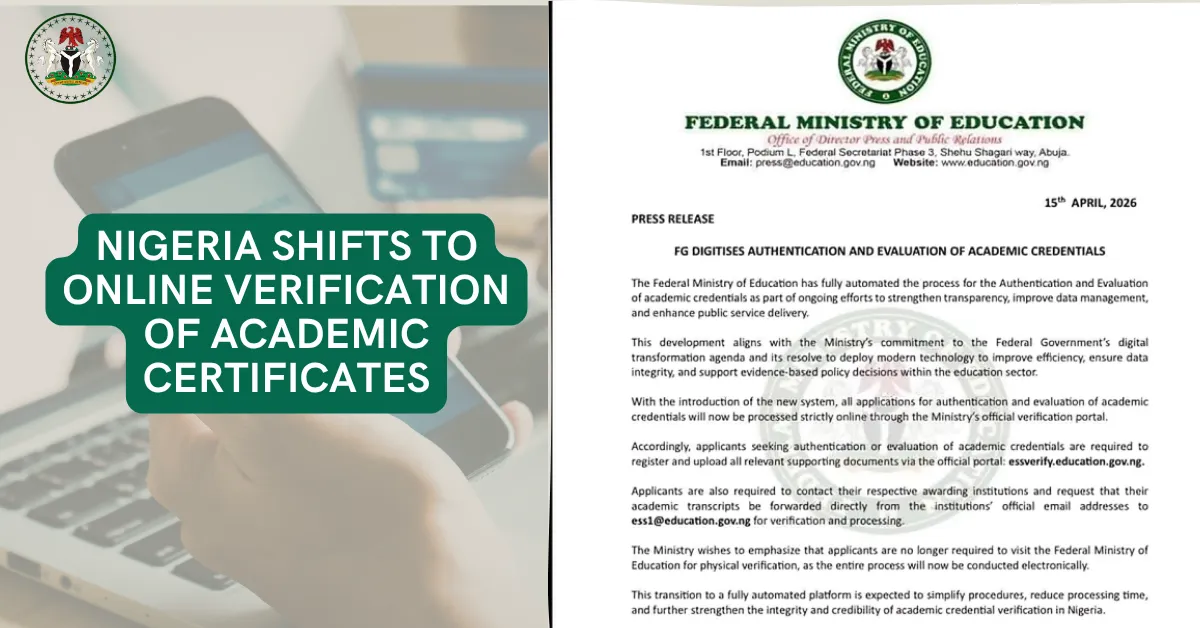 NIGERIA SHIFTS TO ONLINE VERIFICATION OF ACADEMIC CERTIFICATES

FEDERAL MINISTRY OF EDUCATION

FEDERAL MINISTRY OF EDUCATION
Office of Director Press and Public Relations
1st Floor, Podium L, Federal Secretariat Phase 3, Shehu Shagari way, Abuja.
Email: press@education.gov.ng Website: www.education.gov.ng

15th APRIL, 2026

PRESS RELEASE

FG DIGITISES AUTHENTICATION AND EVALUATION OF ACADEMIC CREDENTIALS

The Federal Ministry of Education has fully automated the process for the Authentication and Evaluation of academic credentials as part of ongoing efforts to strengthen transparency, improve data management, and enhance public service delivery.

This development aligns with the Ministry's commitment to the Federal Government's digital transformation agenda and its resolve to deploy modern technology to improve efficiency, ensure data integrity, and support evidence-based policy decisions within the education sector.

With the introduction of the new system, all applications for authentication and evaluation of academic credentials will now be processed strictly online through the Ministry's official verification portal.

Accordingly, applicants seeking authentication or evaluation of academic credentials are required to register and upload all relevant supporting documents via the official portal: essverify.education.gov.ng.

Applicants are also required to contact their respective awarding institutions and request that their academic transcripts be forwarded directly from the institutions' official email addresses to ess1@education.gov.ng for verification and processing.

The Ministry wishes to emphasize that applicants are no longer required to visit the Federal Ministry of Education for physical verification, as the entire process will now be conducted electronically.

This transition to a fully automated platform is expected to simplify procedures, reduce processing time, and further strengthen the integrity and credibility of academic credential verification in Nigeria.